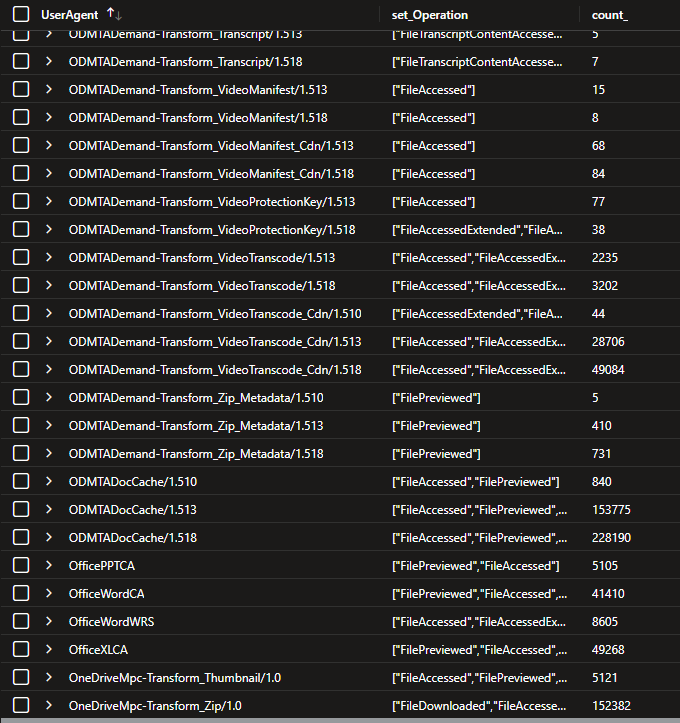 | UserAgent ↑↓ | set_Operation | count_ |
|---|---|---|
| ODMTADemand-Transform_Transcript/1.513 | ["FileTranscriptContentAccesse... | 5 |
| ODMTADemand-Transform_Transcript/1.518 | ["FileTranscriptContentAccesse... | 7 |
| ODMTADemand-Transform_VideoManifest/1.513 | ["FileAccessed"] | 15 |
| ODMTADemand-Transform_VideoManifest/1.518 | ["FileAccessed"] | 8 |
| ODMTADemand-Transform_VideoManifest_Cdn/1.513 | ["FileAccessed"] | 68 |
| ODMTADemand-Transform_VideoManifest_Cdn/1.518 | ["FileAccessed"] | 84 |
| ODMTADemand-Transform_VideoProtectionKey/1.513 | ["FileAccessed"] | 77 |
| ODMTADemand-Transform_VideoProtectionKey/1.518 | ["FileAccessedExtended","FileA... | 38 |
| ODMTADemand-Transform_VideoTranscode/1.513 | ["FileAccessed","FileAccessedEx... | 2235 |
| ODMTADemand-Transform_VideoTranscode/1.518 | ["FileAccessed","FileAccessedEx... | 3202 |
| ODMTADemand-Transform_VideoTranscode_Cdn/1.510 | ["FileAccessedExtended","FileA... | 44 |
| ODMTADemand-Transform_VideoTranscode_Cdn/1.513 | ["FileAccessed","FileAccessedEx... | 28706 |
| ODMTADemand-Transform_VideoTranscode_Cdn/1.518 | ["FileAccessed","FileAccessedEx... | 49084 |
| ODMTADemand-Transform_Zip_Metadata/1.510 | ["FilePreviewed"] | 5 |
| ODMTADemand-Transform_Zip_Metadata/1.513 | ["FilePreviewed"] | 410 |
| ODMTADemand-Transform_Zip_Metadata/1.518 | ["FilePreviewed"] | 731 |
| ODMTADocCache/1.510 | ["FileAccessed","FilePreviewed"] | 840 |
| ODMTADocCache/1.513 | ["FileAccessed","FilePreviewed",... | 153775 |
| ODMTADocCache/1.518 | ["FileAccessed","FilePreviewed",... | 228190 |
| OfficePPTCA | ["FilePreviewed","FileAccessed"] | 5105 |
| OfficeWordCA | ["FilePreviewed","FileAccessed",... | 41410 |
| OfficeWordWRS | ["FileAccessed","FileAccessedEx... | 8605 |
| OfficeXLCA | ["FilePreviewed","FileAccessed",... | 49268 |
| OneDriveMpc-Transform_Thumbnail/1.0 | ["FileAccessed","FilePreviewed",... | 5121 |
| OneDriveMpc-Transform_Zip/1.0 | ["FileDownloaded","FileAccesse... | 152382 |